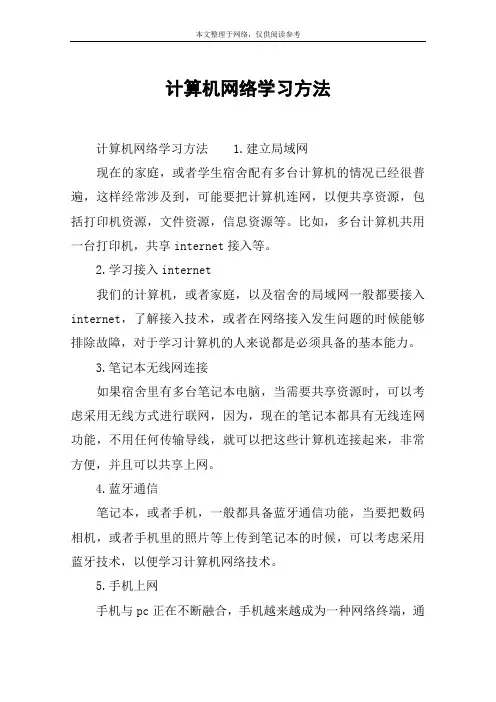 本文整理于网络，仅供阅读参考

计算机网络学习方法

计算机网络学习方法　　1.建立局域网

现在的家庭，或者学生宿舍配有多台计算机的情况已经很普遍，这样经常涉及到，可能要把计算机连网，以便共享资源，包括打印机资源，文件资源，信息资源等。比如，多台计算机共用一台打印机，共享 internet 接入等。

2.学习接入 internet

我们的计算机，或者家庭，以及宿舍的局域网一般都要接入 internet，了解接入技术，或者在网络接入发生问题的时候能够排除故障，对于学习计算机的人来说都是必须具备的基本能力。

3.笔记本无线网连接

如果宿舍里有多台笔记本电脑，当需要共享资源时，可以考虑采用无线方式进行联网，因为，现在的笔记本都具有无线连网功能，不用任何传输导线，就可以把这些计算机连接起来，非常方便，并且可以共享上网。

4.蓝牙通信

笔记本，或者手机，一般都具备蓝牙通信功能，当要把数码相机，或者手机里的照片等上传到笔记本的时候，可以考虑采用蓝牙技术，以便学习计算机网络技术。

5.手机上网

手机与 pc 正在不断融合，手机越来越成为一种网络终端，通